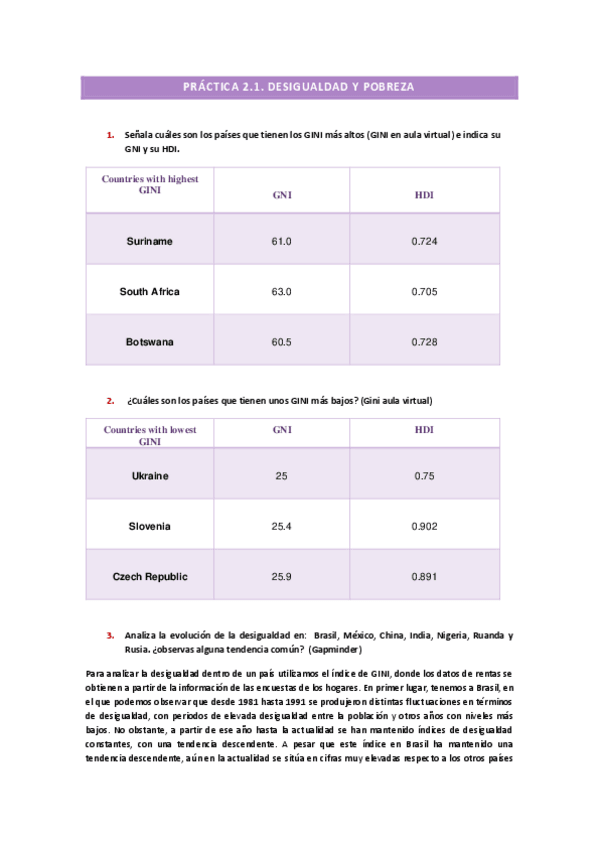 PRÁCTICA 2.1. DESIGUALDAD Y POBREZA

1. Señala cuáles son los países que tienen los GINI más altos (GINI en aula virtual) e indica su GNI y su HDI.

| Countries with highest GINI | GNI | HDI |
|---|---|---|
| Suriname | 61.0 | 0.724 |
| South Africa | 63.0 | 0.705 |
| Botswana | 60.5 | 0.728 |

2. ¿Cuáles son los países que tienen unos GINI más bajos? (Gini aula virtual)

| Countries with lowest GINI | GNI | HDI |
|---|---|---|
| Ukraine | 25 | 0.75 |
| Slovenia | 25.4 | 0.902 |
| Czech Republic | 25.9 | 0.891 |

3. Analiza la evolución de la desigualdad en: Brasil, México, China, India, Nigeria, Ruanda y Rusia. ¿observas alguna tendencia común? (Gapminder)

Para analizar la desigualdad dentro de un país utilizamos el índice de GINI, donde los datos de rentas se obtienen a partir de la información de las encuestas de los hogares. En primer lugar, tenemos a Brasil, en el que podemos observar que desde 1981 hasta 1991 se produjeron distintas fluctuaciones en términos de desigualdad, con periodos de elevada desigualdad entre la población y otros años con niveles más bajos. No obstante, a partir de ese año hasta la actualidad se han mantenido índices de desigualdad constantes, con una tendencia descendente. A pesar que este índice en Brasil ha mantenido una tendencia descendente, aún en la actualidad se sitúa en cifras muy elevadas respecto a los otros países